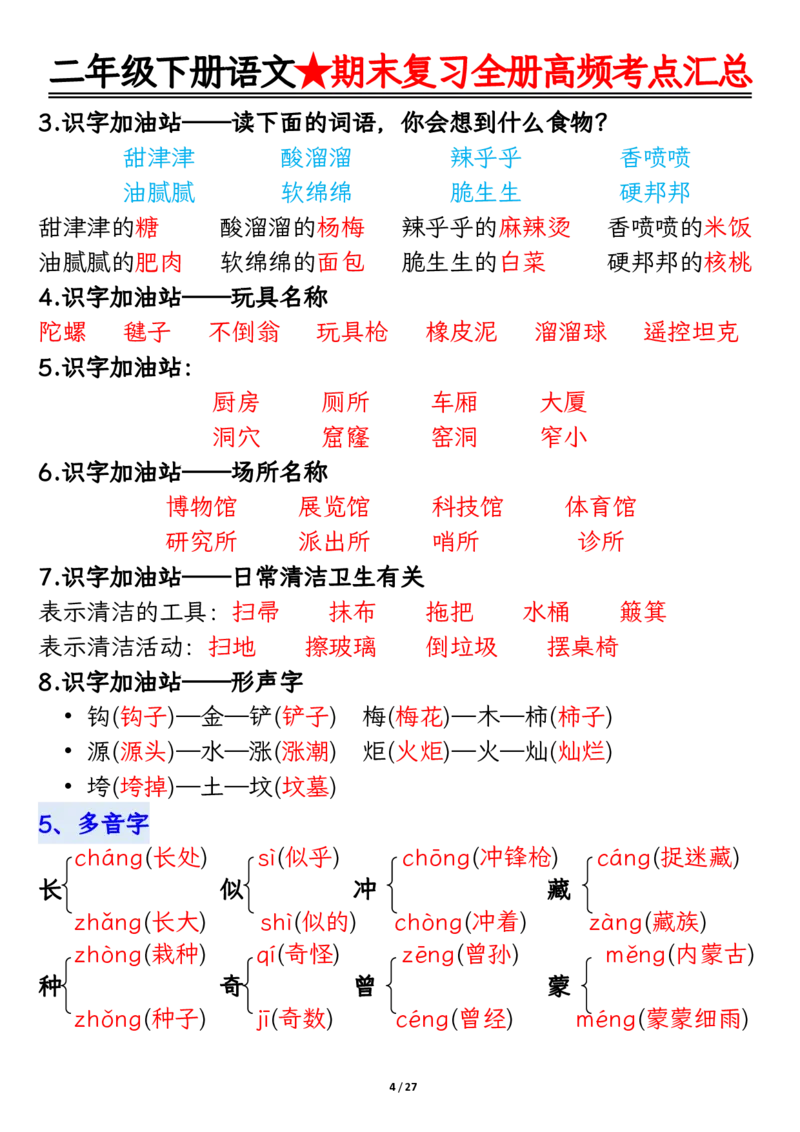 二年级下册语文★期末复习全册高频考点汇总

3.识字加油站——读下面的词语，你会想到什么食物？

甜津津　酸溜溜　辣乎乎　香喷喷
油腻腻　软绵绵　脆生生　硬邦邦

甜津津的糖　酸溜溜的杨梅　辣乎乎的麻辣烫　香喷喷的米饭
油腻腻的肥肉　软绵绵的面包　脆生生的白菜　硬邦邦的核桃

4.识字加油站——玩具名称

陀螺　毽子　不倒翁　玩具枪　橡皮泥　溜溜球　遥控坦克

5.识字加油站：

厨房　厕所　车厢　大厦
洞穴　窟窿　窑洞　窄小

6.识字加油站——场所名称

博物馆　展览馆　科技馆　体育馆
研究所　派出所　哨所　诊所

7.识字加油站——日常清洁卫生有关

表示清洁的工具：扫帚　抹布　拖把　水桶　簸箕
表示清洁活动：扫地　擦玻璃　倒垃圾　摆桌椅

8.识字加油站——形声字

• 钩(钩子)—金—铲(铲子)　梅(梅花)—木—柿(柿子)
• 源(源头)—水—涨(涨潮)　炬(火炬)—火—灿(灿烂)
• 垮(垮掉)—土—坟(坟墓)

5、多音字

长 cháng(长处) zhǎng(长大)　似 sì(似乎) shì(似的)　冲 chōng(冲锋枪) chòng(冲着)　藏 cáng(捉迷藏) zàng(藏族)

种 zhòng(栽种) zhǒng(种子)　奇 qí(奇怪) jī(奇数)　曾 zēng(曾孙) céng(曾经)　蒙 měng(内蒙古) méng(蒙蒙细雨)

4 / 27